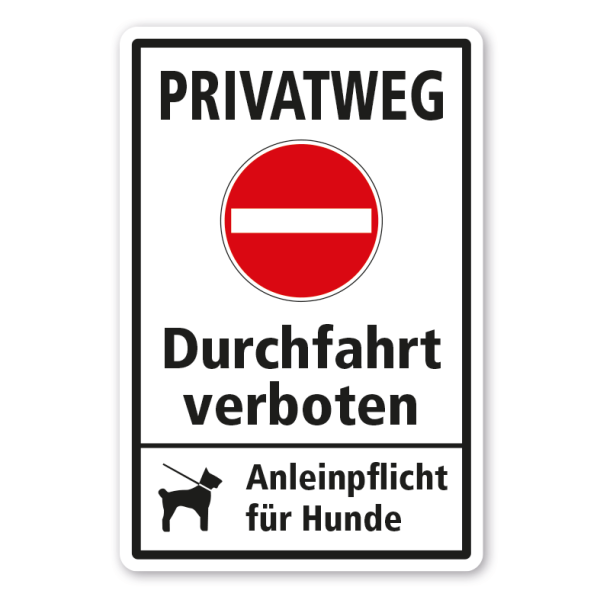 PRIVATWEG

Durchfahrt verboten

Anleinpflicht für Hunde